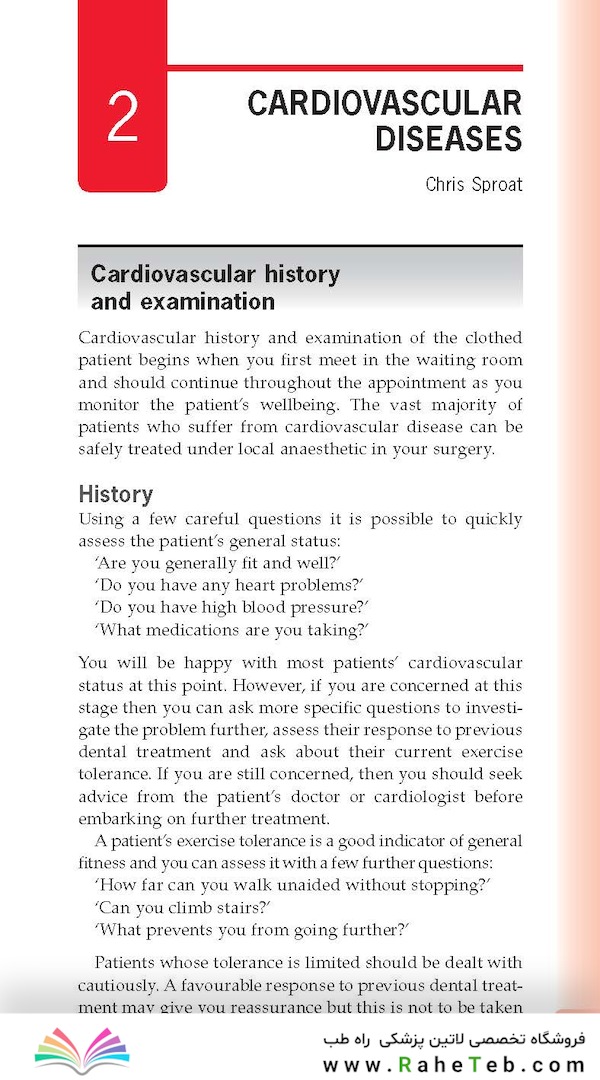 2

CARDIOVASCULAR DISEASES

Chris Sproat

Cardiovascular history and examination

Cardiovascular history and examination of the clothed patient begins when you first meet in the waiting room and should continue throughout the appointment as you monitor the patient's wellbeing. The vast majority of patients who suffer from cardiovascular disease can be safely treated under local anaesthetic in your surgery.

History

Using a few careful questions it is possible to quickly assess the patient's general status:
'Are you generally fit and well?'
'Do you have any heart problems?'
'Do you have high blood pressure?'
'What medications are you taking?'

You will be happy with most patients' cardiovascular status at this point. However, if you are concerned at this stage then you can ask more specific questions to investigate the problem further, assess their response to previous dental treatment and ask about their current exercise tolerance. If you are still concerned, then you should seek advice from the patient's doctor or cardiologist before embarking on further treatment.

A patient's exercise tolerance is a good indicator of general fitness and you can assess it with a few further questions:
'How far can you walk unaided without stopping?'
'Can you climb stairs?'
'What prevents you from going further?'

Patients whose tolerance is limited should be dealt with cautiously. A favourable response to previous dental treatment may give you reassurance but this is not to be taken

فروشگاه تخصصی لاتین پزشکی راه طب
www.RaheTeb.com